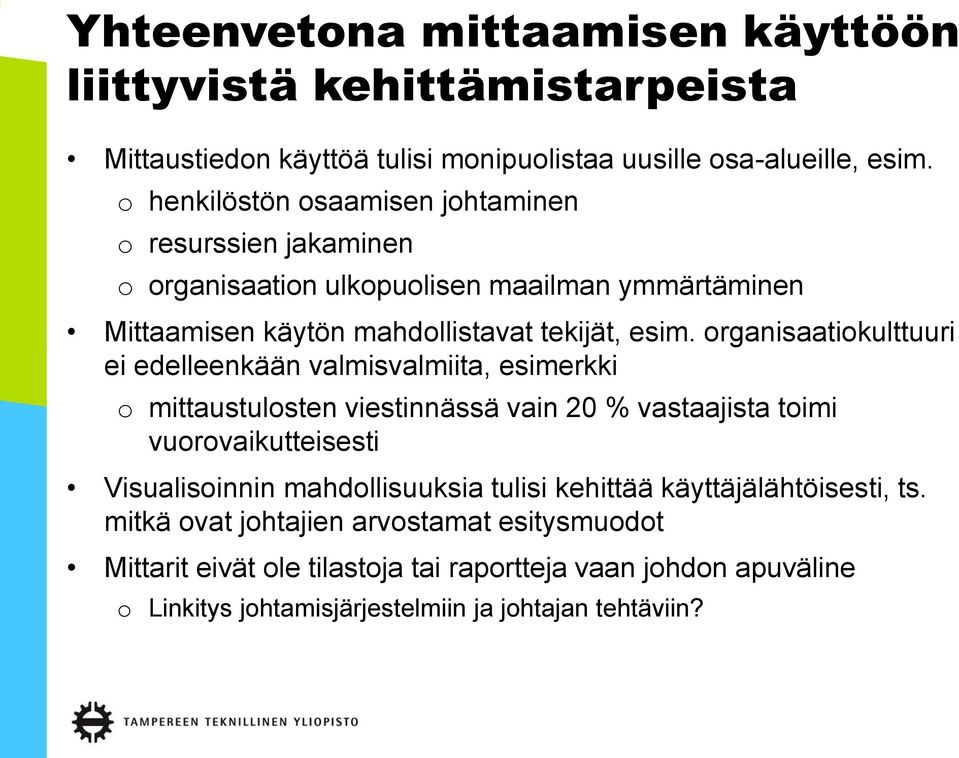 Yhteenvetona mittaamisen käyttöön liittyvistä kehittämistarpeista

• Mittaustiedon käyttöä tulisi monipuolistaa uusille osa-alueille, esim.
  o henkilöstön osaamisen johtaminen
  o resurssien jakaminen
  o organisaation ulkopuolisen maailman ymmärtäminen
• Mittaamisen käytön mahdollistavat tekijät, esim. organisaatiokulttuuri ei edelleenkään valmisvalmiita, esimerkki
  o mittaustulosten viestinnässä vain 20 % vastaajista toimi vuorovaikutteisesti
• Visualisoinnin mahdollisuuksia tulisi kehittää käyttäjälähtöisesti, ts. mitkä ovat johtajien arvostamat esitysmuodot
• Mittarit eivät ole tilastoja tai raportteja vaan johdon apuväline
  o Linkitys johtamisjärjestelmiin ja johtajan tehtäviin?

TAMPEREEN TEKNILLINEN YLIOPISTO